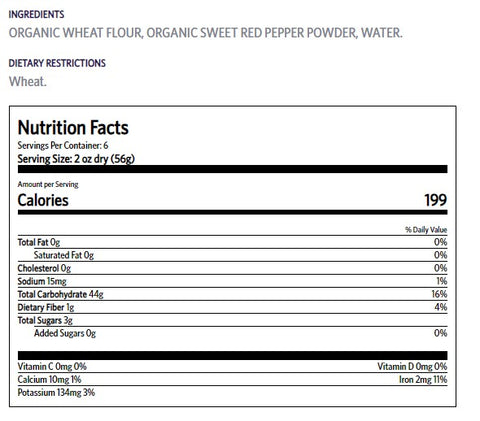 INGREDIENTS
ORGANIC WHEAT FLOUR, ORGANIC SWEET RED PEPPER POWDER, WATER.

DIETARY RESTRICTIONS
Wheat.

Nutrition Facts
Servings Per Container: 6
Serving Size: 2 oz dry (56g)

Amount per Serving
Calories 199

| | % Daily Value |
|---|---|
| Total Fat 0g | 0% |
| Saturated Fat 0g | 0% |
| Cholesterol 0g | 0% |
| Sodium 15mg | 1% |
| Total Carbohydrate 44g | 16% |
| Dietary Fiber 1g | 4% |
| Total Sugars 3g | |
| Added Sugars 0g | 0% |

| | |
|---|---|
| Vitamin C 0mg 0% | Vitamin D 0mg 0% |
| Calcium 10mg 1% | Iron 2mg 11% |
| Potassium 134mg 3% | |